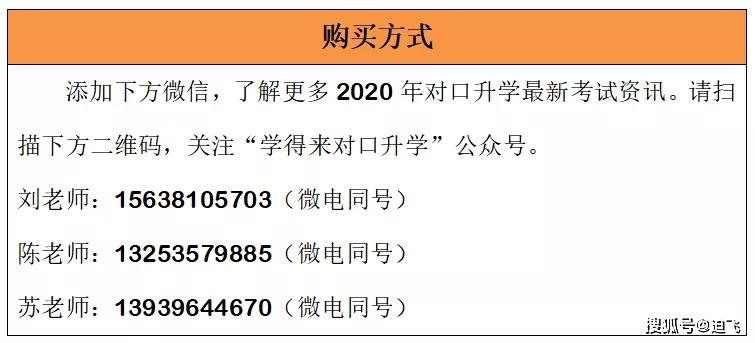 购买方式

添加下方微信，了解更多 2020 年对口升学最新考试资讯。请扫描下方二维码，关注“学得来对口升学”公众号。

刘老师：15638105703（微电同号）

陈老师：13253579885（微电同号）

苏老师：13939644670（微电同号）

搜狐号@迪飞